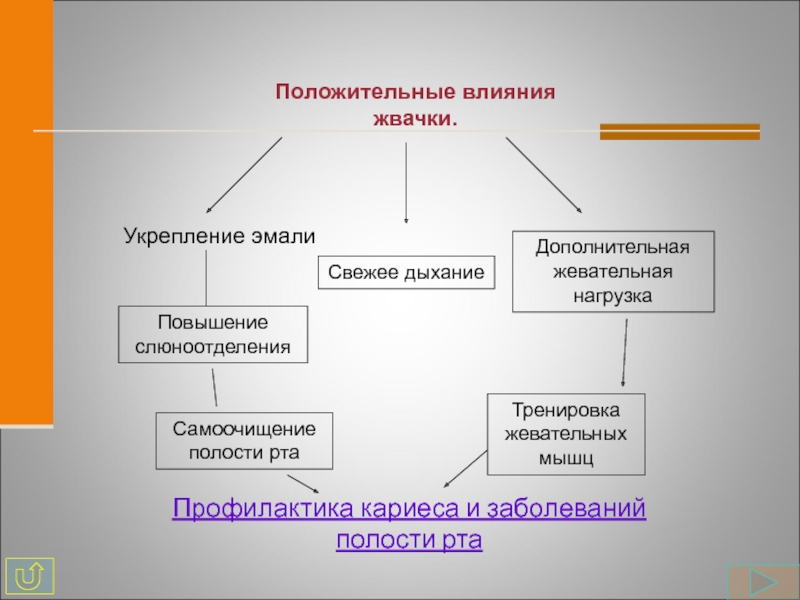 Положительные влияния жвачки.

Укрепление эмали

Свежее дыхание

Дополнительная жевательная нагрузка

Повышение слюноотделения

Самоочищение полости рта

Тренировка жевательных мышц

Профилактика кариеса и заболеваний полости рта